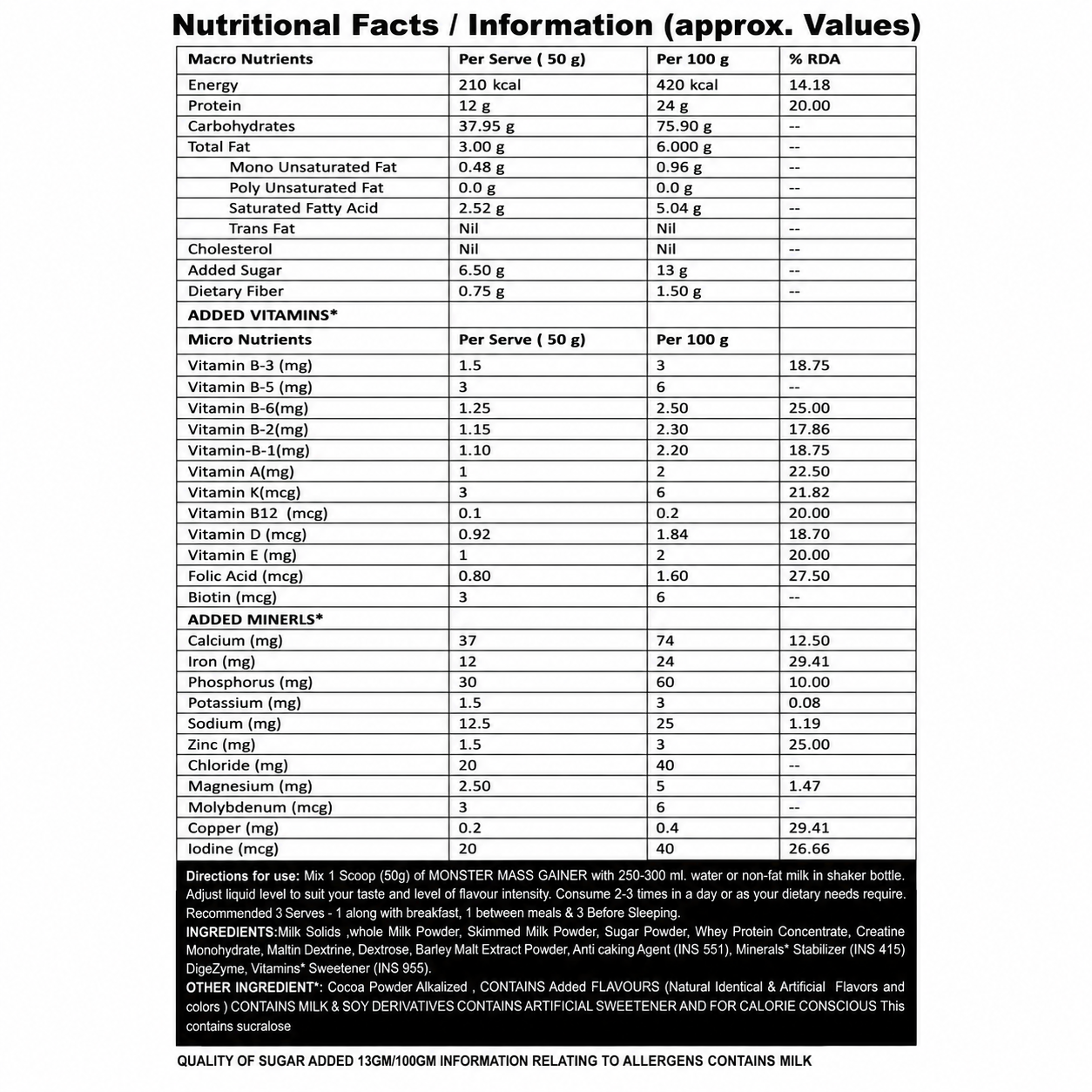 Nutritional Facts / Information (approx. Values)

| Macro Nutrients | Per Serve ( 50 g) | Per 100 g | % RDA |
|---|---|---|---|
| Energy | 210 kcal | 420 kcal | 14.18 |
| Protein | 12 g | 24 g | 20.00 |
| Carbohydrates | 37.95 g | 75.90 g | -- |
| Total Fat | 3.00 g | 6.000 g | -- |
| Mono Unsaturated Fat | 0.48 g | 0.96 g | -- |
| Poly Unsaturated Fat | 0.0 g | 0.0 g | -- |
| Saturated Fatty Acid | 2.52 g | 5.04 g | -- |
| Trans Fat | Nil | Nil | -- |
| Cholesterol | Nil | Nil | -- |
| Added Sugar | 6.50 g | 13 g | -- |
| Dietary Fiber | 0.75 g | 1.50 g | -- |
| ADDED VITAMINS* | | | |
| Micro Nutrients | Per Serve ( 50 g) | Per 100 g | |
| Vitamin B-3 (mg) | 1.5 | 3 | 18.75 |
| Vitamin B-5 (mg) | 3 | 6 | -- |
| Vitamin B-6(mg) | 1.25 | 2.50 | 25.00 |
| Vitamin B-2(mg) | 1.15 | 2.30 | 17.86 |
| Vitamin-B-1(mg) | 1.10 | 2.20 | 18.75 |
| Vitamin A(mg) | 1 | 2 | 22.50 |
| Vitamin K(mcg) | 3 | 6 | 21.82 |
| Vitamin B12 (mcg) | 0.1 | 0.2 | 20.00 |
| Vitamin D (mcg) | 0.92 | 1.84 | 18.70 |
| Vitamin E (mg) | 1 | 2 | 20.00 |
| Folic Acid (mcg) | 0.80 | 1.60 | 27.50 |
| Biotin (mcg) | 3 | 6 | -- |
| ADDED MINERLS* | | | |
| Calcium (mg) | 37 | 74 | 12.50 |
| Iron (mg) | 12 | 24 | 29.41 |
| Phosphorus (mg) | 30 | 60 | 10.00 |
| Potassium (mg) | 1.5 | 3 | 0.08 |
| Sodium (mg) | 12.5 | 25 | 1.19 |
| Zinc (mg) | 1.5 | 3 | 25.00 |
| Chloride (mg) | 20 | 40 | -- |
| Magnesium (mg) | 2.50 | 5 | 1.47 |
| Molybdenum (mcg) | 3 | 6 | -- |
| Copper (mg) | 0.2 | 0.4 | 29.41 |
| Iodine (mcg) | 20 | 40 | 26.66 |

Directions for use: Mix 1 Scoop (50g) of MONSTER MASS GAINER with 250-300 ml. water or non-fat milk in shaker bottle. Adjust liquid level to suit your taste and level of flavour intensity. Consume 2-3 times in a day or as your dietary needs require. Recommended 3 Serves - 1 along with breakfast, 1 between meals & 3 Before Sleeping.

INGREDIENTS:Milk Solids ,whole Milk Powder, Skimmed Milk Powder, Sugar Powder, Whey Protein Concentrate, Creatine Monohydrate, Maltin Dextrine, Dextrose, Barley Malt Extract Powder, Anti caking Agent (INS 551), Minerals* Stabilizer (INS 415) DigeZyme, Vitamins* Sweetener (INS 955).

OTHER INGREDIENT*: Cocoa Powder Alkalized , CONTAINS Added FLAVOURS (Natural Identical & Artificial Flavors and colors ) CONTAINS MILK & SOY DERIVATIVES CONTAINS ARTIFICIAL SWEETENER AND FOR CALORIE CONSCIOUS This contains sucralose

QUALITY OF SUGAR ADDED 13GM/100GM INFORMATION RELATING TO ALLERGENS CONTAINS MILK